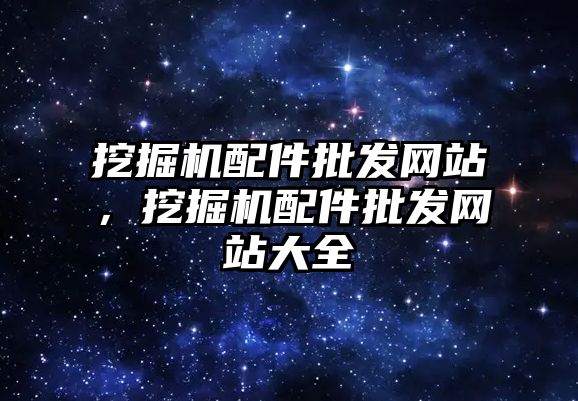 挖掘机配件批发网站，挖掘机配件批发网站大全